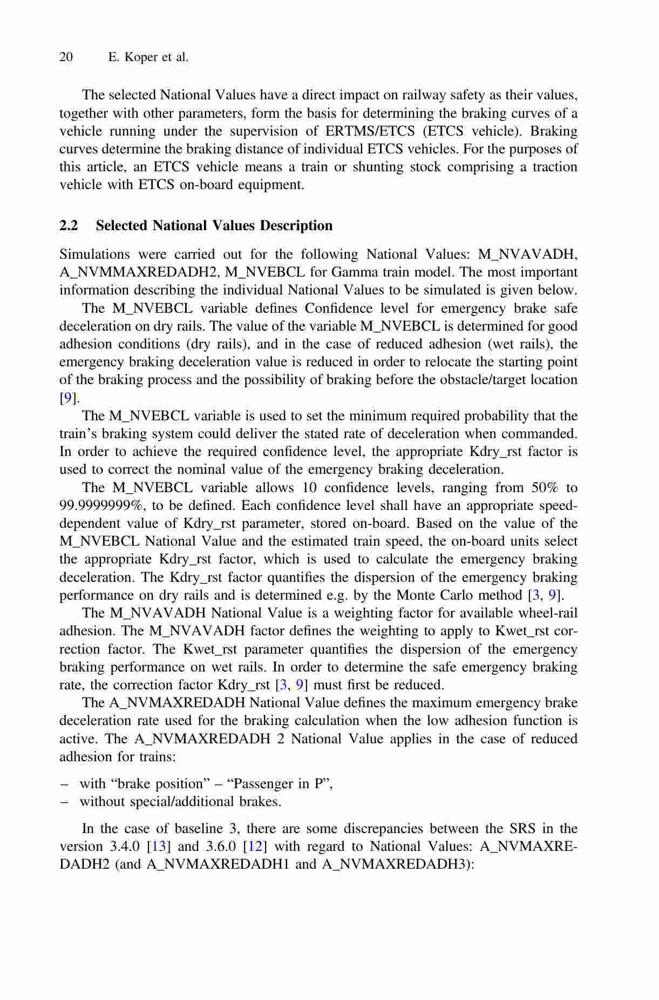 20 E. Koper et al.

The selected National Values have a direct impact on railway safety as their values, together with other parameters, form the basis for determining the braking curves of a vehicle running under the supervision of ERTMS/ETCS (ETCS vehicle). Braking curves determine the braking distance of individual ETCS vehicles. For the purposes of this article, an ETCS vehicle means a train or shunting stock comprising a traction vehicle with ETCS on-board equipment.

2.2 Selected National Values Description

Simulations were carried out for the following National Values: M_NVAVADH, A_NVMMAXREDADH2, M_NVEBCL for Gamma train model. The most important information describing the individual National Values to be simulated is given below.

The M_NVEBCL variable defines Confidence level for emergency brake safe deceleration on dry rails. The value of the variable M_NVEBCL is determined for good adhesion conditions (dry rails), and in the case of reduced adhesion (wet rails), the emergency braking deceleration value is reduced in order to relocate the starting point of the braking process and the possibility of braking before the obstacle/target location [9].

The M_NVEBCL variable is used to set the minimum required probability that the train's braking system could deliver the stated rate of deceleration when commanded. In order to achieve the required confidence level, the appropriate Kdry_rst factor is used to correct the nominal value of the emergency braking deceleration.

The M_NVEBCL variable allows 10 confidence levels, ranging from 50% to 99.9999999%, to be defined. Each confidence level shall have an appropriate speed-dependent value of Kdry_rst parameter, stored on-board. Based on the value of the M_NVEBCL National Value and the estimated train speed, the on-board units select the appropriate Kdry_rst factor, which is used to calculate the emergency braking deceleration. The Kdry_rst factor quantifies the dispersion of the emergency braking performance on dry rails and is determined e.g. by the Monte Carlo method [3, 9].

The M_NVAVADH National Value is a weighting factor for available wheel-rail adhesion. The M_NVAVADH factor defines the weighting to apply to Kwet_rst correction factor. The Kwet_rst parameter quantifies the dispersion of the emergency braking performance on wet rails. In order to determine the safe emergency braking rate, the correction factor Kdry_rst [3, 9] must first be reduced.

The A_NVMAXREDADH National Value defines the maximum emergency brake deceleration rate used for the braking calculation when the low adhesion function is active. The A_NVMAXREDADH 2 National Value applies in the case of reduced adhesion for trains:

– with "brake position" – "Passenger in P",
– without special/additional brakes.

In the case of baseline 3, there are some discrepancies between the SRS in the version 3.4.0 [13] and 3.6.0 [12] with regard to National Values: A_NVMAXREDADH2 (and A_NVMAXREDADH1 and A_NVMAXREDADH3):